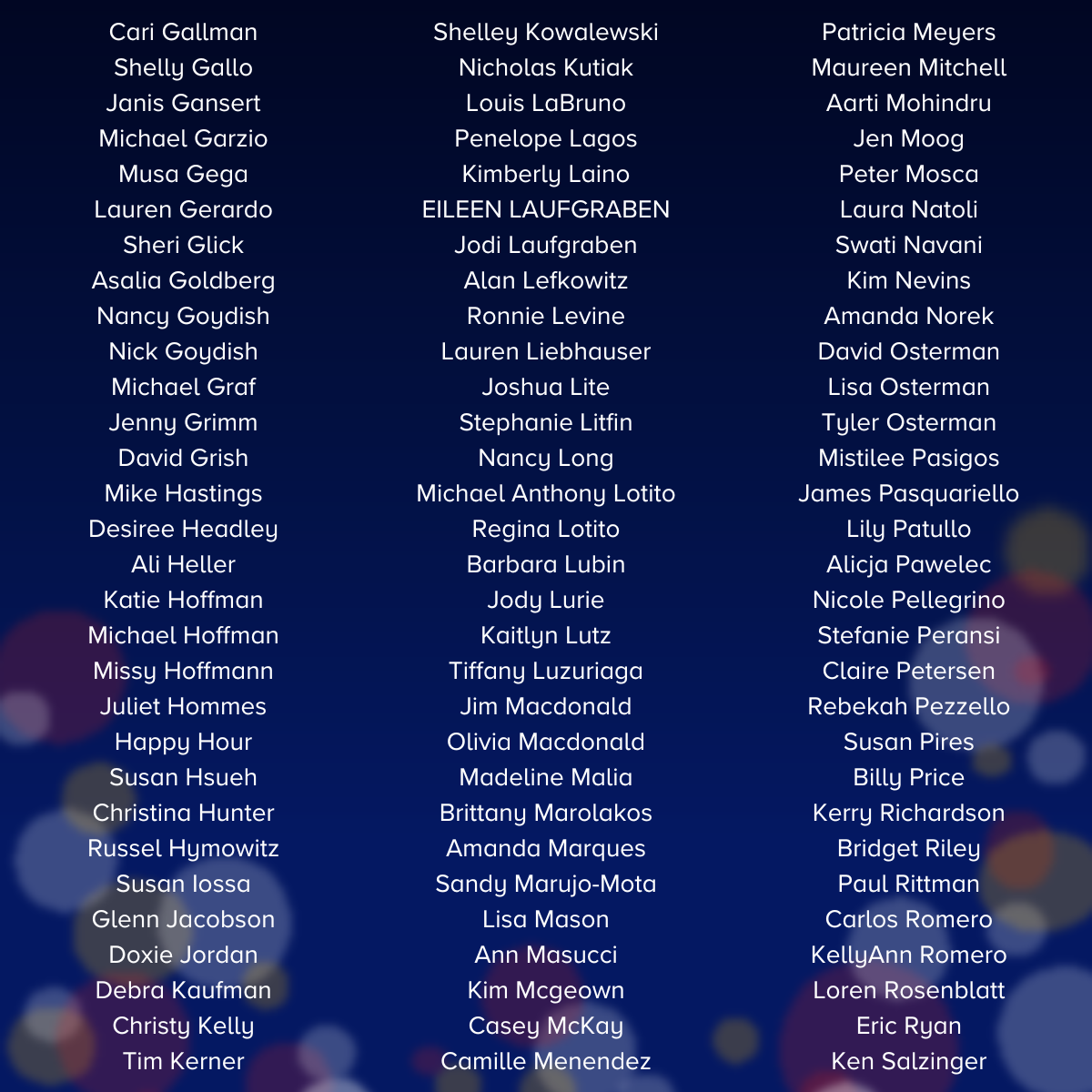 Cari Gallman
Shelly Gallo
Janis Gansert
Michael Garzio
Musa Gega
Lauren Gerardo
Sheri Glick
Asalia Goldberg
Nancy Goydish
Nick Goydish
Michael Graf
Jenny Grimm
David Grish
Mike Hastings
Desiree Headley
Ali Heller
Katie Hoffman
Michael Hoffman
Missy Hoffmann
Juliet Hommes
Happy Hour
Susan Hsueh
Christina Hunter
Russel Hymowitz
Susan Iossa
Glenn Jacobson
Doxie Jordan
Debra Kaufman
Christy Kelly
Tim Kerner

Shelley Kowalewski
Nicholas Kutiak
Louis LaBruno
Penelope Lagos
Kimberly Laino
EILEEN LAUFGRABEN
Jodi Laufgraben
Alan Lefkowitz
Ronnie Levine
Lauren Liebhauser
Joshua Lite
Stephanie Litfin
Nancy Long
Michael Anthony Lotito
Regina Lotito
Barbara Lubin
Jody Lurie
Kaitlyn Lutz
Tiffany Luzuriaga
Jim Macdonald
Olivia Macdonald
Madeline Malia
Brittany Marolakos
Amanda Marques
Sandy Marujo-Mota
Lisa Mason
Ann Masucci
Kim Mcgeown
Casey McKay
Camille Menendez

Patricia Meyers
Maureen Mitchell
Aarti Mohindru
Jen Moog
Peter Mosca
Laura Natoli
Swati Navani
Kim Nevins
Amanda Norek
David Osterman
Lisa Osterman
Tyler Osterman
Mistilee Pasigos
James Pasquariello
Lily Patullo
Alicja Pawelec
Nicole Pellegrino
Stefanie Peransi
Claire Petersen
Rebekah Pezzello
Susan Pires
Billy Price
Kerry Richardson
Bridget Riley
Paul Rittman
Carlos Romero
KellyAnn Romero
Loren Rosenblatt
Eric Ryan
Ken Salzinger